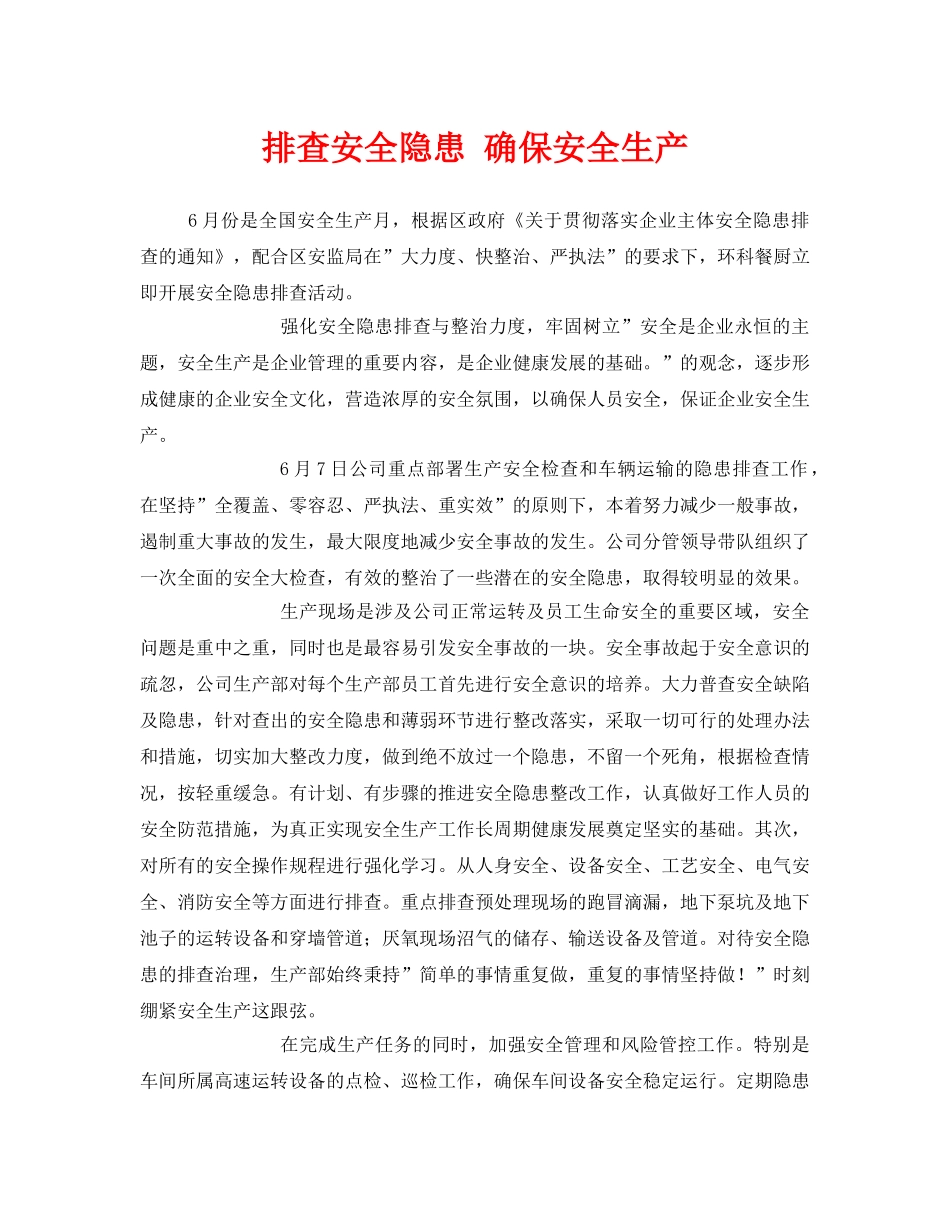 排查安全隐患 确保安全生产

6月份是全国安全生产月，根据区政府《关于贯彻落实企业主体安全隐患排查的通知》，配合区安监局在”大力度、快整治、严执法”的要求下，环科餐厨立即开展安全隐患排查活动。

强化安全隐患排查与整治力度，牢固树立”安全是企业永恒的主题，安全生产是企业管理的重要内容，是企业健康发展的基础。”的观念，逐步形成健康的企业安全文化，营造浓厚的安全氛围，以确保人员安全，保证企业安全生产。

6月7日公司重点部署生产安全检查和车辆运输的隐患排查工作，在坚持”全覆盖、零容忍、严执法、重实效”的原则下，本着努力减少一般事故，遏制重大事故的发生，最大限度地减少安全事故的发生。公司分管领导带队组织了一次全面的安全大检查，有效的整治了一些潜在的安全隐患，取得较明显的效果。

生产现场是涉及公司正常运转及员工生命安全的重要区域，安全问题是重中之重，同时也是最容易引发安全事故的一块。安全事故起于安全意识的疏忽，公司生产部对每个生产部员工首先进行安全意识的培养。大力普查安全缺陷及隐患，针对查出的安全隐患和薄弱环节进行整改落实，采取一切可行的处理办法和措施，切实加大整改力度，做到绝不放过一个隐患，不留一个死角，根据检查情况，按轻重缓急。有计划、有步骤的推进安全隐患整改工作，认真做好工作人员的安全防范措施，为真正实现安全生产工作长周期健康发展奠定坚实的基础。其次，对所有的安全操作规程进行强化学习。从人身安全、设备安全、工艺安全、电气安全、消防安全等方面进行排查。重点排查预处理现场的跑冒滴漏，地下泵坑及地下池子的运转设备和穿墙管道；厌氧现场沼气的储存、输送设备及管道。对待安全隐患的排查治理，生产部始终秉持”简单的事情重复做，重复的事情坚持做！”时刻绷紧安全生产这跟弦。

在完成生产任务的同时，加强安全管理和风险管控工作。特别是车间所属高速运转设备的点检、巡检工作，确保车间设备安全稳定运行。定期隐患